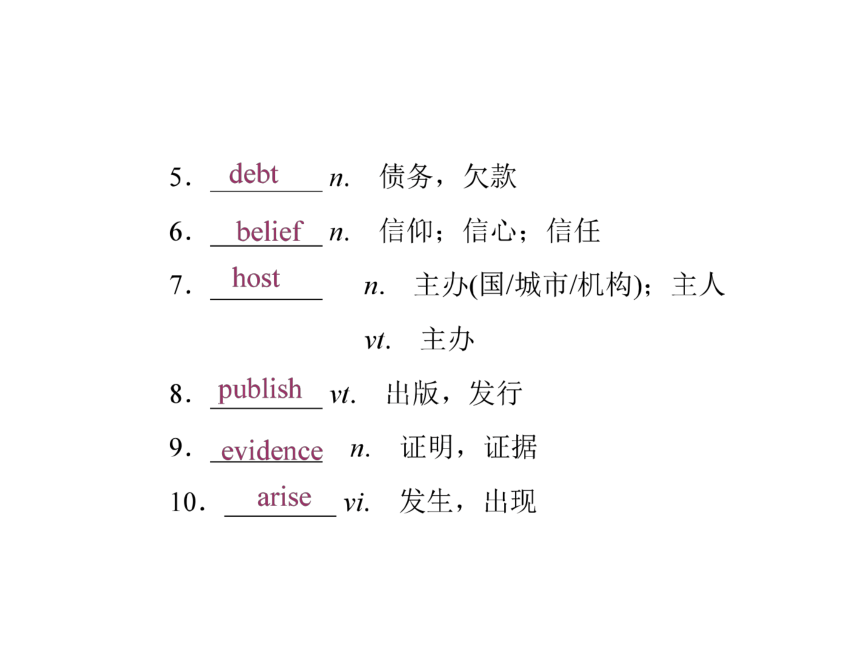 5. debt n. 债务，欠款

6. belief n. 信仰；信心；信任

7. host n. 主办(国/城市/机构)；主人
vt. 主办

8. publish vt. 出版，发行

9. evidence n. 证明，证据

10. arise vi. 发生，出现